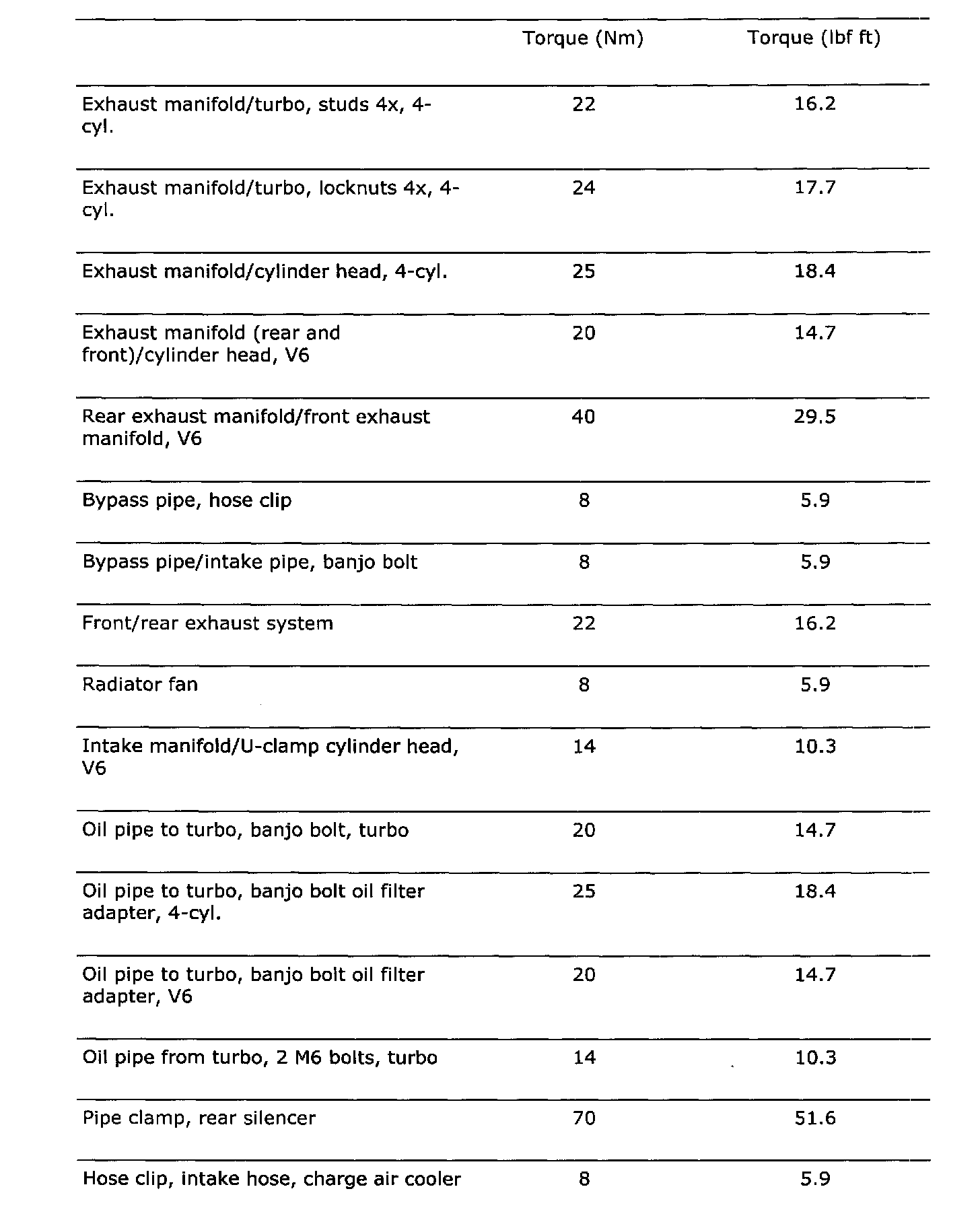 | | Torque (Nm) | Torque (lbf ft) |
|---|---|---|
| Exhaust manifold/turbo, studs 4x, 4-cyl. | 22 | 16.2 |
| Exhaust manifold/turbo, locknuts 4x, 4-cyl. | 24 | 17.7 |
| Exhaust manifold/cylinder head, 4-cyl. | 25 | 18.4 |
| Exhaust manifold (rear and front)/cylinder head, V6 | 20 | 14.7 |
| Rear exhaust manifold/front exhaust manifold, V6 | 40 | 29.5 |
| Bypass pipe, hose clip | 8 | 5.9 |
| Bypass pipe/intake pipe, banjo bolt | 8 | 5.9 |
| Front/rear exhaust system | 22 | 16.2 |
| Radiator fan | 8 | 5.9 |
| Intake manifold/U-clamp cylinder head, V6 | 14 | 10.3 |
| Oil pipe to turbo, banjo bolt, turbo | 20 | 14.7 |
| Oil pipe to turbo, banjo bolt oil filter adapter, 4-cyl. | 25 | 18.4 |
| Oil pipe to turbo, banjo bolt oil filter adapter, V6 | 20 | 14.7 |
| Oil pipe from turbo, 2 M6 bolts, turbo | 14 | 10.3 |
| Pipe clamp, rear silencer | 70 | 51.6 |
| Hose clip, intake hose, charge air cooler | 8 | 5.9 |